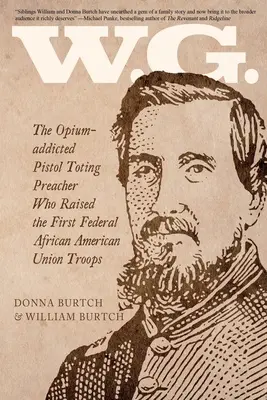 "Siblings William and Donna Burtch have unearthed a gem of a family story and now bring it to the broader audience it richly deserves" —Michael Punke, bestselling author of The Revenant and Ridgeline

W.G.

The Opium-addicted Pistol Toting Preacher Who Raised the First Federal African American Union Troops

DONNA BURTCH & WILLIAM BURTCH